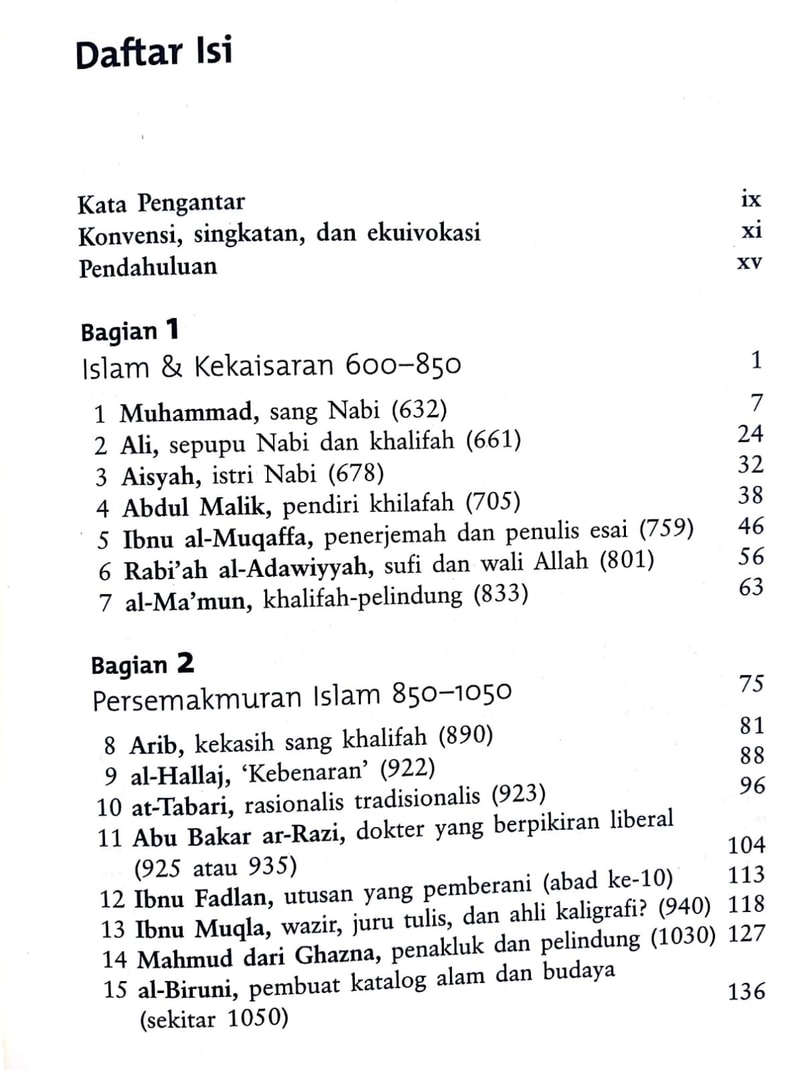 Daftar Isi

Kata Pengantar ix
Konvensi, singkatan, dan ekuivokasi xi
Pendahuluan xv

Bagian 1
Islam & Kekaisaran 600–850 1

1 Muhammad, sang Nabi (632) 7
2 Ali, sepupu Nabi dan khalifah (661) 24
3 Aisyah, istri Nabi (678) 32
4 Abdul Malik, pendiri khilafah (705) 38
5 Ibnu al-Muqaffa, penerjemah dan penulis esai (759) 46
6 Rabi'ah al-Adawiyyah, sufi dan wali Allah (801) 56
7 al-Ma'mun, khalifah-pelindung (833) 63

Bagian 2
Persemakmuran Islam 850–1050 75

8 Arib, kekasih sang khalifah (890) 81
9 al-Hallaj, 'Kebenaran' (922) 88
10 at-Tabari, rasionalis tradisionalis (923) 96
11 Abu Bakar ar-Razi, dokter yang berpikiran liberal (925 atau 935) 104
12 Ibnu Fadlan, utusan yang pemberani (abad ke-10) 113
13 Ibnu Muqla, wazir, juru tulis, dan ahli kaligrafi? (940) 118
14 Mahmud dari Ghazna, penakluk dan pelindung (1030) 127
15 al-Biruni, pembuat katalog alam dan budaya (sekitar 1050) 136